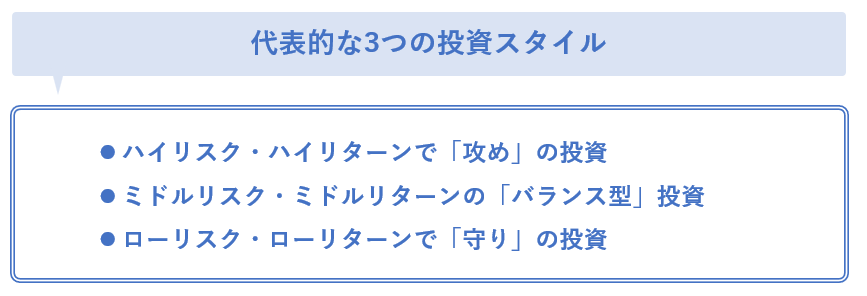 代表的な3つの投資スタイル

● ハイリスク・ハイリターンで「攻め」の投資

● ミドルリスク・ミドルリターンの「バランス型」投資

● ローリスク・ローリターンで「守り」の投資